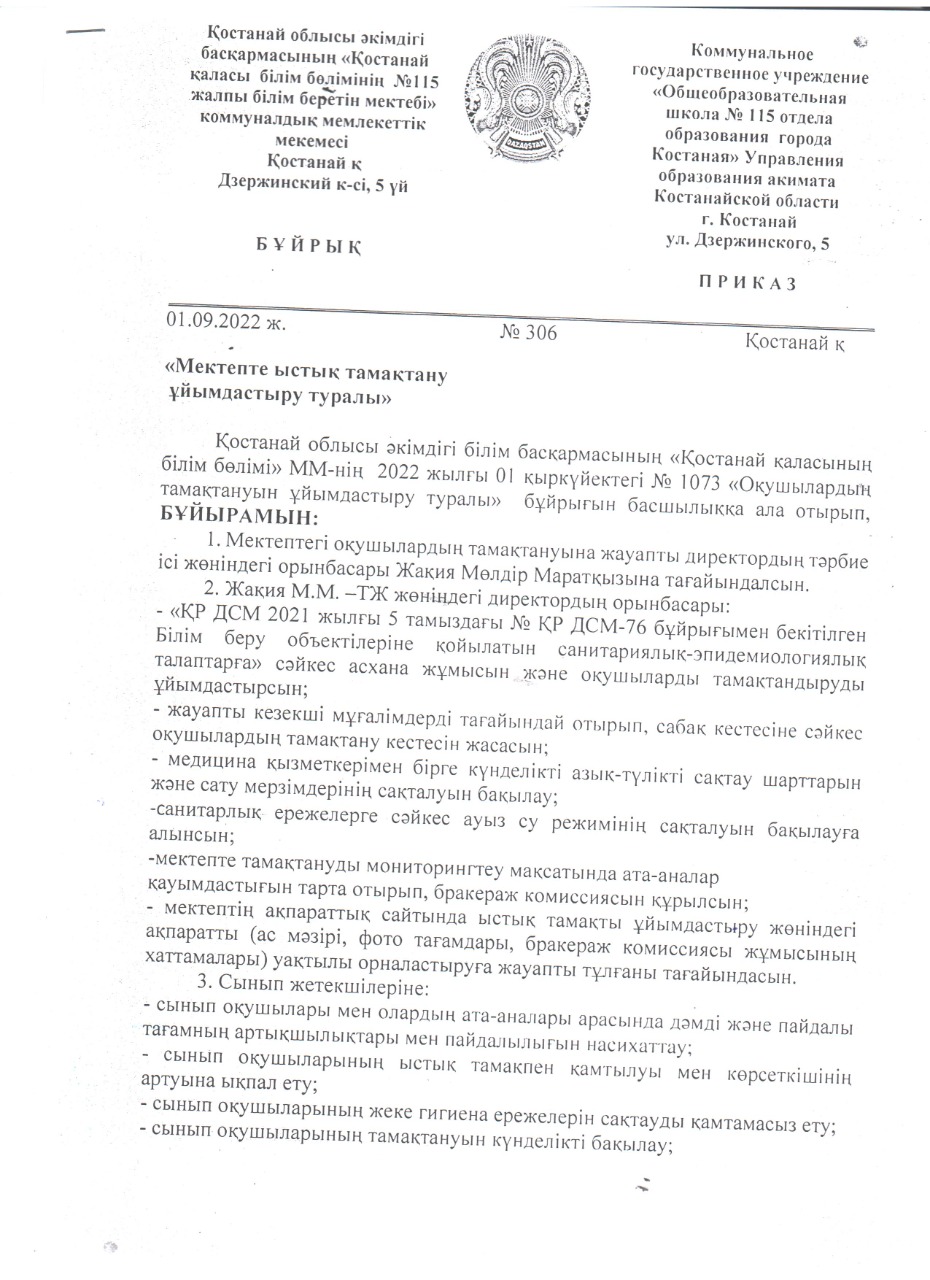 Қостанай облысы әкімдігі басқармасының «Қостанай қаласы білім бөлімінің №115 жалпы білім беретін мектебі» коммуналдық мемлекеттік мекемесі
Қостанай қ
Дзержинский к-сі, 5 үй

Б Ұ Й Р Ы Қ

Коммунальное государственное учреждение «Общеобразовательная школа № 115 отдела образования города Костаная» Управления образования акимата Костанайской области
г. Костанай
ул. Дзержинского, 5

П Р И К А З

01.09.2022 ж.

№ 306

Қостанай қ

«Мектепте ыстық тамақтану ұйымдастыру туралы»

Қостанай облысы әкімдігі білім басқармасының «Қостанай қаласының білім бөлімі» ММ-нің 2022 жылғы 01 қыркүйектегі № 1073 «Оқушылардың тамақтануын ұйымдастыру туралы» бұйрығын басшылыққа ала отырып, БҰЙЫРАМЫН:

1. Мектептегі оқушылардың тамақтануына жауапты директордың тәрбие ісі жөніндегі орынбасары Жақия Мөлдір Маратқызына тағайындалсын.

2. Жақия М.М. –ТЖ жөніндегі директордың орынбасары:
- «ҚР ДСМ 2021 жылғы 5 тамыздағы № ҚР ДСМ-76 бұйрығымен бекітілген Білім беру объектілеріне қойылатын санитариялық-эпидемиологиялық талаптарға» сәйкес асхана жұмысын және оқушыларды тамақтандыруды ұйымдастырсын;
- жауапты кезекші мұғалімдерді тағайындай отырып, сабақ кестесіне сәйкес оқушылардың тамақтану кестесін жасасын;
- медицина қызметкерімен бірге күнделікті азық-түлікті сақтау шарттарын және сату мерзімдерінің сақталуын бақылау;
-санитарлық ережелерге сәйкес ауыз су режимінің сақталуын бақылауға алынсын;
-мектепте тамақтануды мониторингтеу мақсатында ата-аналар қауымдастығын тарта отырып, бракераж комиссиясын құрылсын;
- мектептің ақпараттық сайтында ыстық тамақты ұйымдастыру жөніндегі ақпаратты (ас мәзірі, фото тағамдары, бракераж комиссиясы жұмысының хаттамалары) уақтылы орналастыруға жауапты тұлғаны тағайындасын.

3. Сынып жетекшілеріне:
- сынып оқушылары мен олардың ата-аналары арасында дәмді және пайдалы тағамның артықшылықтары мен пайдалылығын насихаттау;
- сынып оқушыларының ыстық тамақпен қамтылуы мен көрсеткішінің артуына ықпал ету;
- сынып оқушыларының жеке гигиена ережелерін сақтауды қамтамасыз ету;
- сынып оқушыларының тамақтануын күнделікті бақылау;